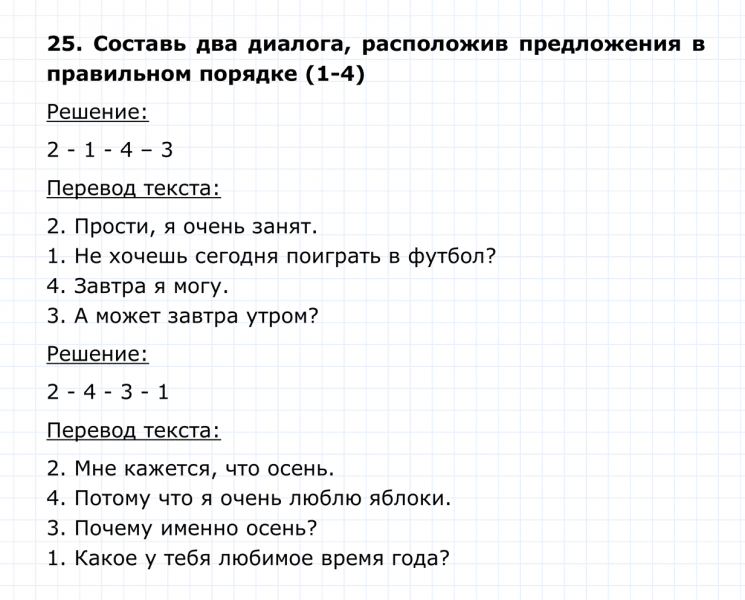 25. Составь два диалога, расположив предложения в правильном порядке (1-4)

Решение:

2 - 1 - 4 – 3

Перевод текста:

2. Прости, я очень занят.
1. Не хочешь сегодня поиграть в футбол?
4. Завтра я могу.
3. А может завтра утром?

Решение:

2 - 4 - 3 - 1

Перевод текста:

2. Мне кажется, что осень.
4. Потому что я очень люблю яблоки.
3. Почему именно осень?
1. Какое у тебя любимое время года?